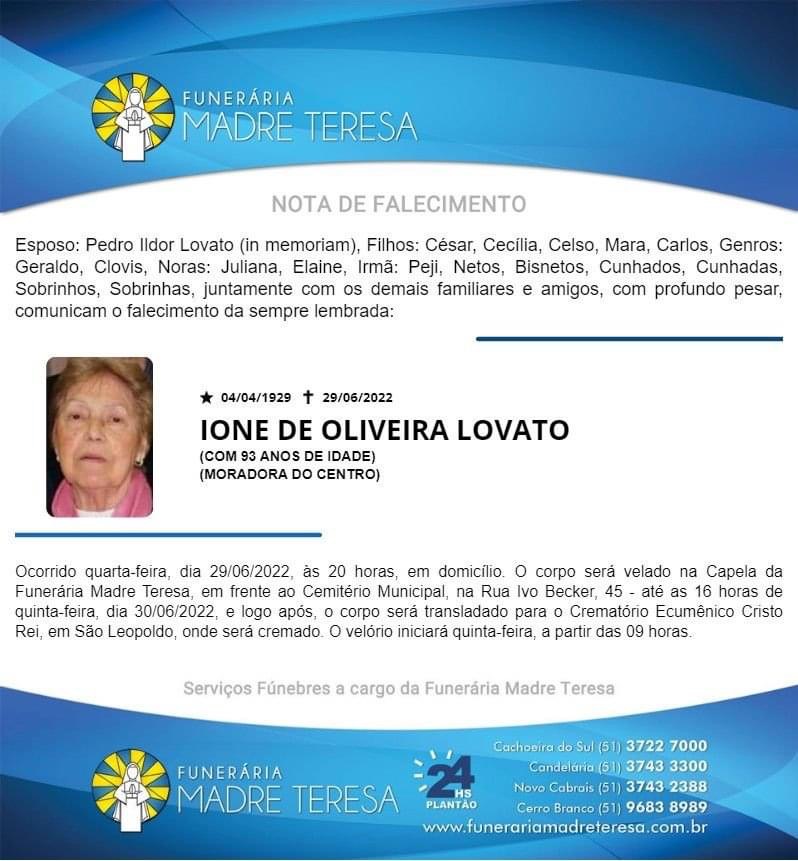 FUNERÁRIA
MADRE TERESA

NOTA DE FALECIMENTO

Esposo: Pedro Ildor Lovato (in memoriam), Filhos: César, Cecília, Celso, Mara, Carlos, Genros: Geraldo, Clovis, Noras: Juliana, Elaine, Irmã: Peji, Netos, Bisnetos, Cunhados, Cunhadas, Sobrinhos, Sobrinhas, juntamente com os demais familiares e amigos, com profundo pesar, comunicam o falecimento da sempre lembrada:

★ 04/04/1929 ✝ 29/06/2022
IONE DE OLIVEIRA LOVATO
(COM 93 ANOS DE IDADE)
(MORADORA DO CENTRO)

Ocorrido quarta-feira, dia 29/06/2022, às 20 horas, em domicílio. O corpo será velado na Capela da Funerária Madre Teresa, em frente ao Cemitério Municipal, na Rua Ivo Becker, 45 - até as 16 horas de quinta-feira, dia 30/06/2022, e logo após, o corpo será transladado para o Crematório Ecumênico Cristo Rei, em São Leopoldo, onde será cremado. O velório iniciará quinta-feira, a partir das 09 horas.

Serviços Fúnebres a cargo da Funerária Madre Teresa

FUNERÁRIA
MADRE TERESA

24 HS
PLANTÃO

Cachoeira do Sul (51) 3722 7000
Candelária (51) 3743 3300
Novo Cabrais (51) 3743 2388
Cerro Branco (51) 9683 8989
www.funerariamadreteresa.com.br